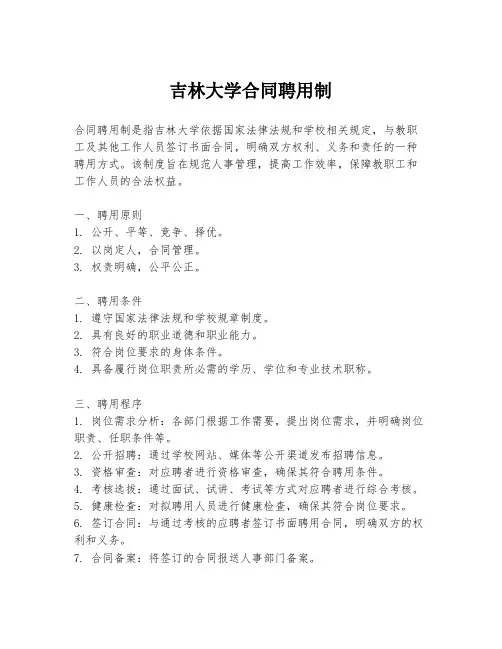 吉林大学合同聘用制

合同聘用制是指吉林大学依据国家法律法规和学校相关规定，与教职工及其他工作人员签订书面合同，明确双方权利、义务和责任的一种聘用方式。该制度旨在规范人事管理，提高工作效率，保障教职工和工作人员的合法权益。

一、聘用原则
1. 公开、平等、竞争、择优。
2. 以岗定人，合同管理。
3. 权责明确，公平公正。

二、聘用条件
1. 遵守国家法律法规和学校规章制度。
2. 具有良好的职业道德和职业能力。
3. 符合岗位要求的身体条件。
4. 具备履行岗位职责所必需的学历、学位和专业技术职称。

三、聘用程序
1. 岗位需求分析：各部门根据工作需要，提出岗位需求，并明确岗位职责、任职条件等。
2. 公开招聘：通过学校网站、媒体等公开渠道发布招聘信息。
3. 资格审查：对应聘者进行资格审查，确保其符合聘用条件。
4. 考核选拔：通过面试、试讲、考试等方式对应聘者进行综合考核。
5. 健康检查：对拟聘用人员进行健康检查，确保其符合岗位要求。
6. 签订合同：与通过考核的应聘者签订书面聘用合同，明确双方的权利和义务。
7. 合同备案：将签订的合同报送人事部门备案。